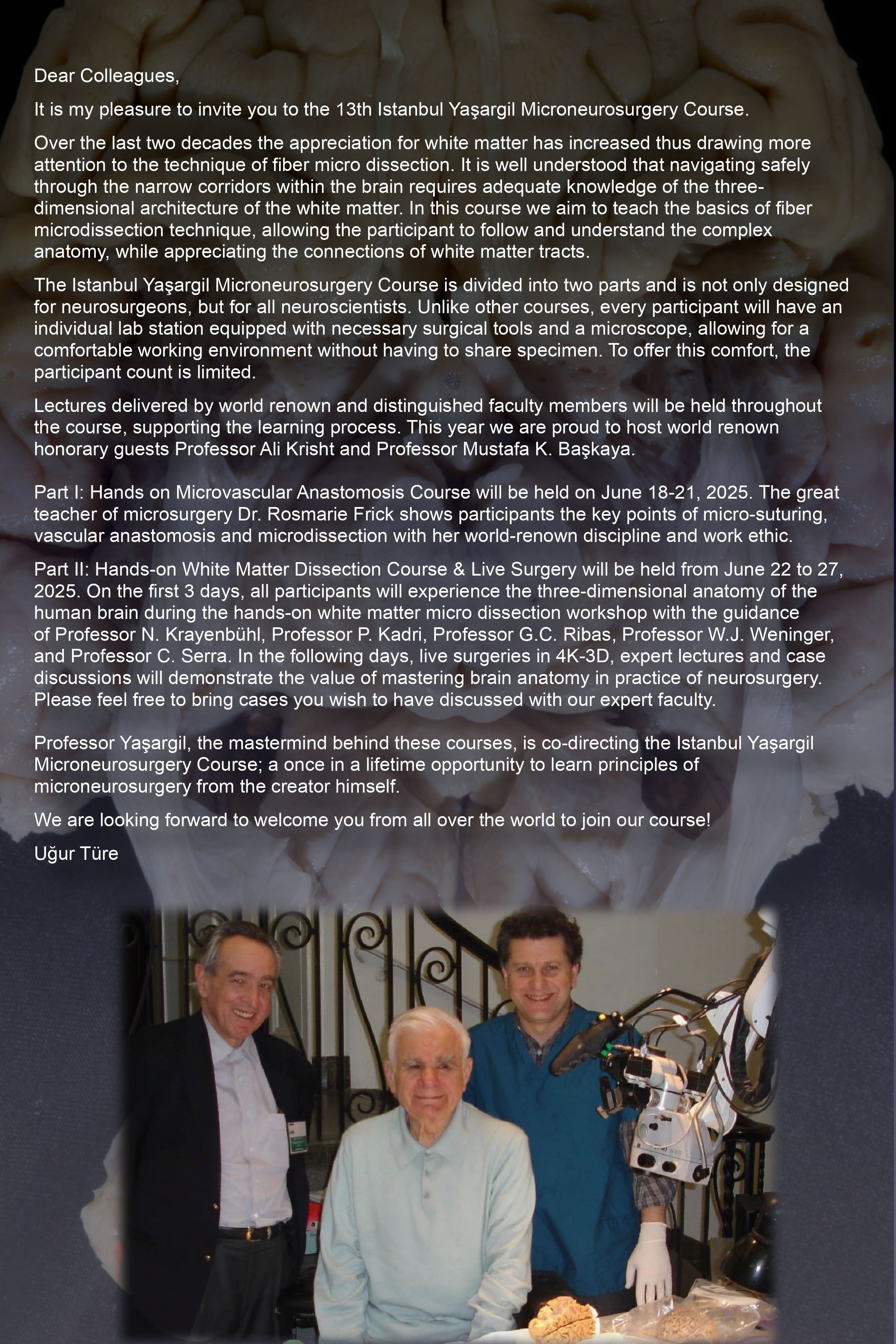 Dear Colleagues,

It is my pleasure to invite you to the 13th Istanbul Yaşargil Microneurosurgery Course.

Over the last two decades the appreciation for white matter has increased thus drawing more attention to the technique of fiber micro dissection. It is well understood that navigating safely through the narrow corridors within the brain requires adequate knowledge of the three-dimensional architecture of the white matter. In this course we aim to teach the basics of fiber microdissection technique, allowing the participant to follow and understand the complex anatomy, while appreciating the connections of white matter tracts.

The Istanbul Yaşargil Microneurosurgery Course is divided into two parts and is not only designed for neurosurgeons, but for all neuroscientists. Unlike other courses, every participant will have an individual lab station equipped with necessary surgical tools and a microscope, allowing for a comfortable working environment without having to share specimen. To offer this comfort, the participant count is limited.

Lectures delivered by world renown and distinguished faculty members will be held throughout the course, supporting the learning process. This year we are proud to host world renown honorary guests Professor Ali Krisht and Professor Mustafa K. Başkaya.

Part I: Hands on Microvascular Anastomosis Course will be held on June 18-21, 2025. The great teacher of microsurgery Dr. Rosmarie Frick shows participants the key points of micro-suturing, vascular anastomosis and microdissection with her world-renown discipline and work ethic.

Part II: Hands-on White Matter Dissection Course & Live Surgery will be held from June 22 to 27, 2025. On the first 3 days, all participants will experience the three-dimensional anatomy of the human brain during the hands-on white matter micro dissection workshop with the guidance of Professor N. Krayenbühl, Professor P. Kadri, Professor G.C. Ribas, Professor W.J. Weninger, and Professor C. Serra. In the following days, live surgeries in 4K-3D, expert lectures and case discussions will demonstrate the value of mastering brain anatomy in practice of neurosurgery. Please feel free to bring cases you wish to have discussed with our expert faculty.

Professor Yaşargil, the mastermind behind these courses, is co-directing the Istanbul Yaşargil Microneurosurgery Course; a once in a lifetime opportunity to learn principles of microneurosurgery from the creator himself.

We are looking forward to welcome you from all over the world to join our course!

Uğur Türe